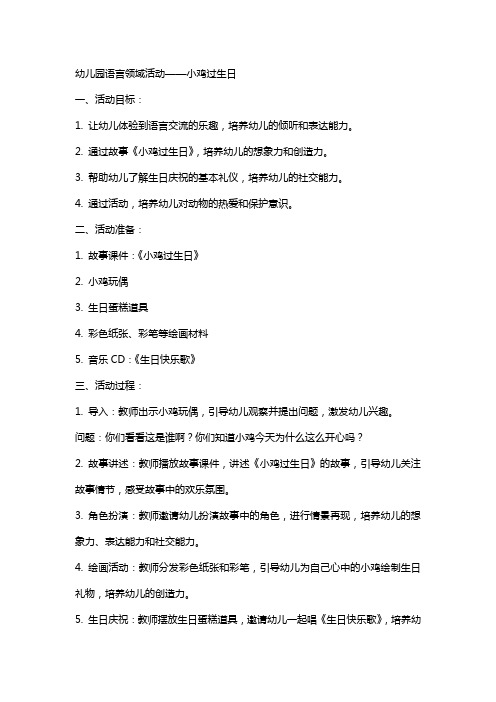 幼儿园语言领域活动——小鸡过生日

一、活动目标：

1. 让幼儿体验到语言交流的乐趣，培养幼儿的倾听和表达能力。

2. 通过故事《小鸡过生日》，培养幼儿的想象力和创造力。

3. 帮助幼儿了解生日庆祝的基本礼仪，培养幼儿的社交能力。

4. 通过活动，培养幼儿对动物的热爱和保护意识。

二、活动准备：

1. 故事课件：《小鸡过生日》

2. 小鸡玩偶

3. 生日蛋糕道具

4. 彩色纸张、彩笔等绘画材料

5. 音乐 CD：《生日快乐歌》

三、活动过程：

1. 导入：教师出示小鸡玩偶，引导幼儿观察并提出问题，激发幼儿兴趣。

问题：你们看看这是谁啊？你们知道小鸡今天为什么这么开心吗？

2. 故事讲述：教师播放故事课件，讲述《小鸡过生日》的故事，引导幼儿关注故事情节，感受故事中的欢乐氛围。

3. 角色扮演：教师邀请幼儿扮演故事中的角色，进行情景再现，培养幼儿的想象力、表达能力和社交能力。

4. 绘画活动：教师分发彩色纸张和彩笔，引导幼儿为自己心中的小鸡绘制生日礼物，培养幼儿的创造力。

5. 生日庆祝：教师摆放生日蛋糕道具，邀请幼儿一起唱《生日快乐歌》，培养幼